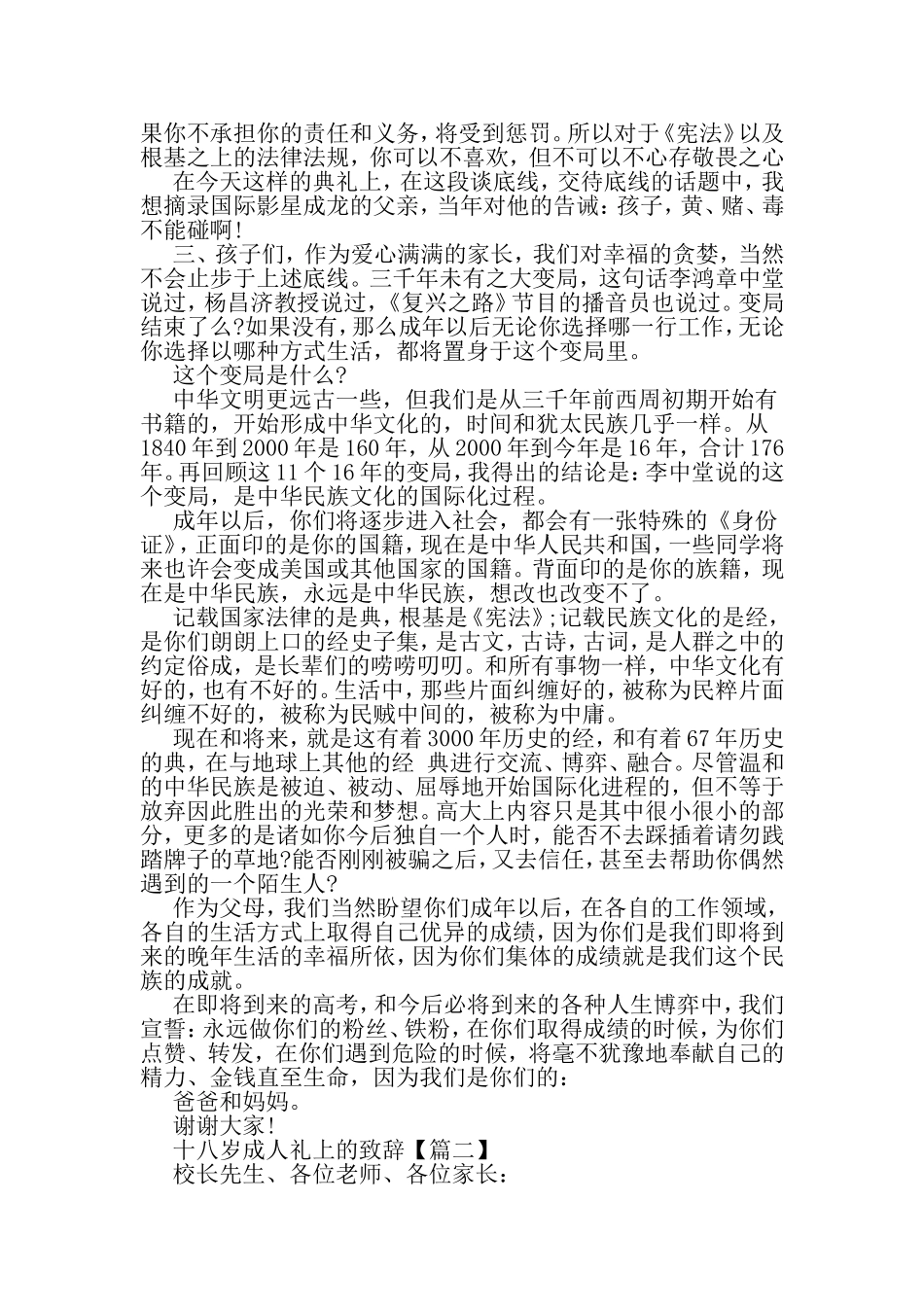 果你不承担你的责任和义务，将受到惩罚。所以对于《宪法》以及根基之上的法律法规，你可以不喜欢，但不可以不心存敬畏之心

在今天这样的典礼上，在这段谈底线，交待底线的话题中，我想摘录国际影星成龙的父亲，当年对他的告诫：孩子，黄、赌、毒不能碰啊！

三、孩子们，作为爱心满满的家长，我们对幸福的贪婪，当然不会止步于上述底线。三千年未有之大变局，这句话李鸿章中堂说过，杨昌济教授说过，《复兴之路》节目的播音员也说过。变局结束了么?如果没有，那么成年以后无论你选择哪一行工作，无论你选择以哪种方式生活，都将置身于这个变局里。

这个变局是什么？

中华文明更远古一些，但我们是从三千年前西周初期开始有书籍的，开始形成中华文化的，时间和犹太民族几乎一样。从1840年到2000年是160年，从2000年到今年是16年，合计176年。再回顾这11个16年的变局，我得出的结论是：李中堂说的这个变局，是中华民族文化的国际化过程。

成年以后，你们将逐步进入社会，都会有一张特殊的《身份证》，正面印的是你的国籍，现在是中华人民共和国，一些同学将来也许会变成美国或其他国家的国籍。背面印的是你的族籍，现在是中华民族，永远是中华民族，想改也改变不了。

记载国家法律的是典，根基是《宪法》;记载民族文化的是经，是你们朗朗上口的经史子集，是古文，古诗，古词，是人群之中的约定俗成，是长辈们的唠唠叨叨。和所有事物一样，中华文化有好的，也有不好的。生活中，那些片面纠缠好的，被称为民粹片面纠缠不好的，被称为民贼中间的，被称为中庸。

现在和将来，就是这有着3000年历史的经，和有着67年历史的典，在与地球上其他的经 典进行交流、博弈、融合。尽管温和的中华民族是被迫、被动、屈辱地开始国际化进程的，但不等于放弃因此胜出的光荣和梦想。高大上内容只是其中很小很小的部分，更多的是诸如你今后独自一个人时，能否不去踩插着请勿践踏牌子的草地?能否刚刚被骗之后，又去信任，甚至去帮助你偶然遇到的一个陌生人?

作为父母，我们当然盼望你们成年以后，在各自的工作领域，各自的生活方式上取得自己优异的成绩，因为你们是我们即将到来的晚年生活的幸福所依，因为你们集体的成绩就是我们这个民族的成就。

在即将到来的高考，和今后必将到来的各种人生博弈中，我们宣誓：永远做你们的粉丝、铁粉，在你们取得成绩的时候，为你们点赞、转发，在你们遇到危险的时候，将毫不犹豫地奉献自己的精力、金钱直至生命，因为我们是你们的：

爸爸和妈妈。

谢谢大家!

十八岁成人礼上的致辞【篇二】

校长先生、各位老师、各位家长：